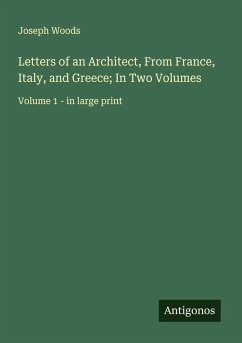 Joseph Woods

Letters of an Architect, From France, Italy, and Greece; In Two Volumes

Volume 1 - in large print

Antigonos